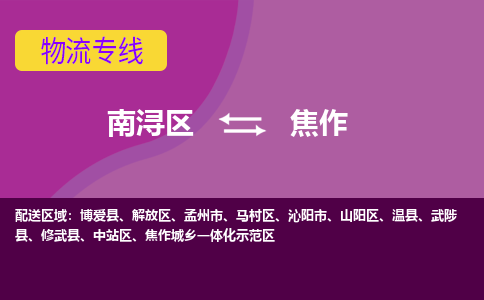 物流专线

南浔区 焦作

配送区域：博爱县、解放区、孟州市、马村区、沁阳市、山阳区、温县、武陟县、修武县、中站区、焦作城乡一体化示范区